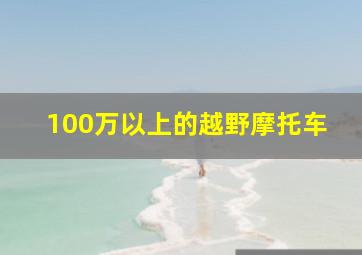 100万以上的越野摩托车